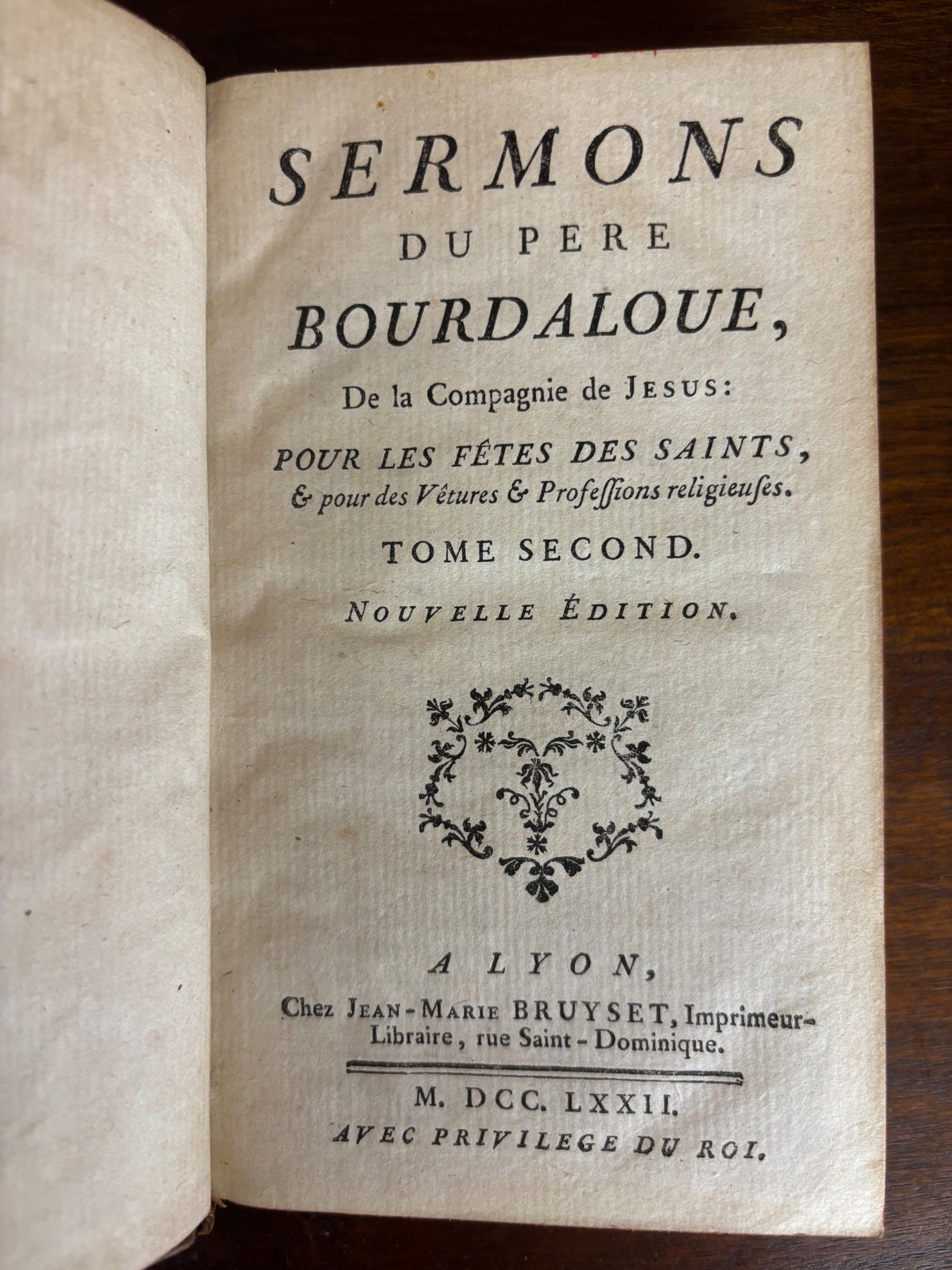 SERMONS
DU PERE
BOURDALOUE,
De la Compagnie de JESUS:
POUR LES FÊTES DES SAINTS,
& pour des Vêtures & Professions religieuses.
TOME SECOND.
NOUVELLE ÉDITION.

A LYON,
Chez JEAN-MARIE BRUYSET, Imprimeur-Libraire, rue Saint-Dominique.

M. DCC. LXXII.
AVEC PRIVILEGE DU ROI.